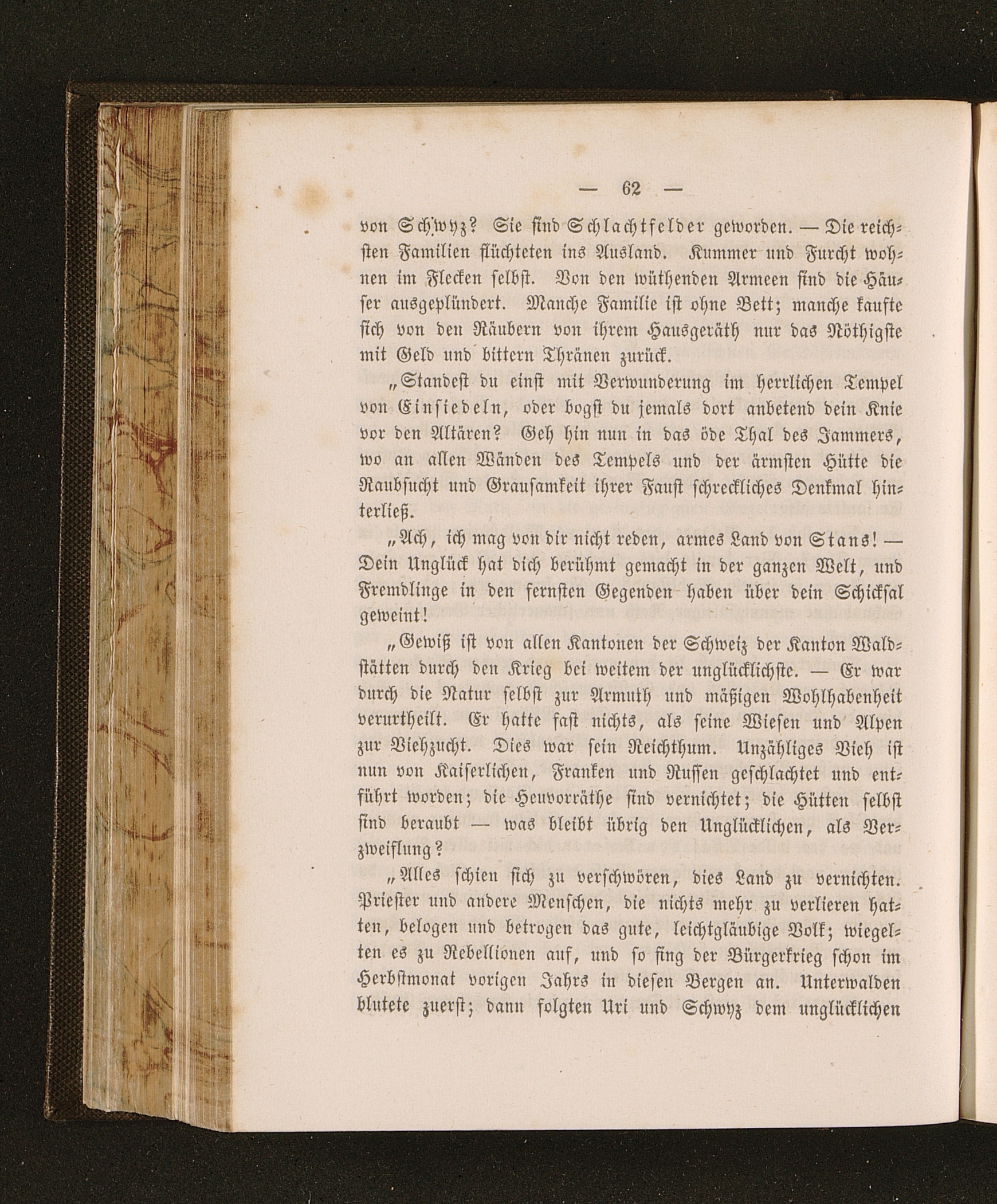 — 62 —

von Schwyz? Sie sind Schlachtfelder geworden. — Die reichsten Familien flüchteten ins Ausland. Kummer und Furcht wohnen im Flecken selbst. Von den wüthenden Armeen sind die Häuser ausgeplündert. Manche Familie ist ohne Bett; manche kaufte sich von den Räubern von ihrem Hausgeräth nur das Nöthigste mit Geld und bittern Thränen zurück.

„Standest du einst mit Verwunderung im herrlichen Tempel von Einsiedeln, oder bogst du jemals dort anbetend dein Knie vor den Altären? Geh hin nun in das öde Thal des Jammers, wo an allen Wänden des Tempels und der ärmsten Hütte die Raubsucht und Grausamkeit ihrer Faust schreckliches Denkmal hinterließ.

„Ach, ich mag von dir nicht reden, armes Land von Stans! — Dein Unglück hat dich berühmt gemacht in der ganzen Welt, und Fremdlinge in den fernsten Gegenden haben über dein Schicksal geweint!

„Gewiß ist von allen Kantonen der Schweiz der Kanton Waldstätten durch den Krieg bei weitem der unglücklichste. — Er war durch die Natur selbst zur Armuth und mäßigen Wohlhabenheit verurtheilt. Er hatte fast nichts, als seine Wiesen und Alpen zur Viehzucht. Dies war sein Reichthum. Unzähliges Vieh ist nun von Kaiserlichen, Franken und Russen geschlachtet und entführt worden; die Heuvorräthe sind vernichtet; die Hütten selbst sind beraubt — was bleibt übrig den Unglücklichen, als Verzweiflung?

„Alles schien sich zu verschwören, dies Land zu vernichten. Priester und andere Menschen, die nichts mehr zu verlieren hatten, belogen und betrogen das gute, leichtgläubige Volk; wiegelten es zu Rebellionen auf, und so fing der Bürgerkrieg schon im Herbstmonat vorigen Jahrs in diesen Bergen an. Unterwalden blutete zuerst; dann folgten Uri und Schwyz dem unglücklichen